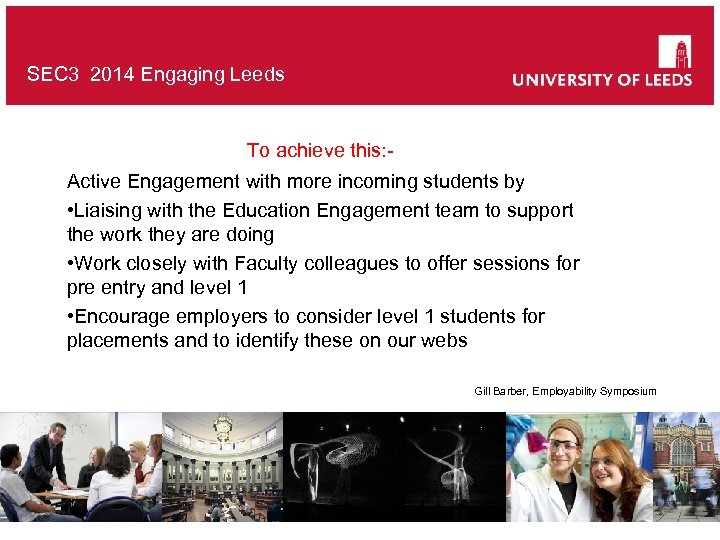 SEC3 2014 Engaging Leeds

UNIVERSITY OF LEEDS

To achieve this:-

Active Engagement with more incoming students by

•Liaising with the Education Engagement team to support the work they are doing

•Work closely with Faculty colleagues to offer sessions for pre entry and level 1

•Encourage employers to consider level 1 students for placements and to identify these on our webs

Gill Barber, Employability Symposium